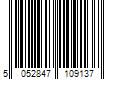 5 052847 109137